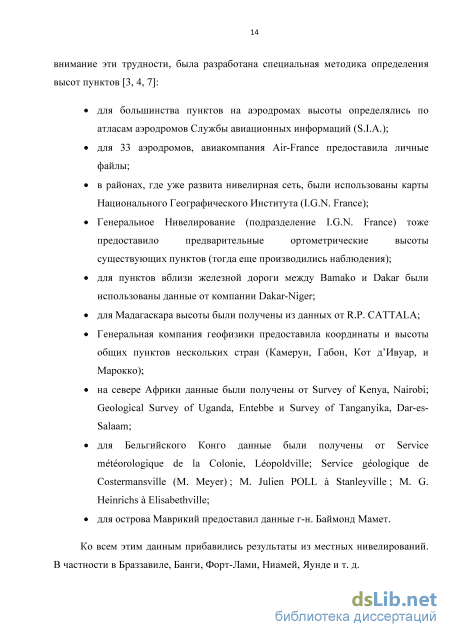 14

внимание эти трудности, была разработана специальная методика определения высот пунктов [3, 4, 7]:

• для большинства пунктов на аэродромах высоты определялись по атласам аэродромов Службы авиационных информаций (S.I.A.);

• для 33 аэродромов, авиакомпания Air-France предоставила личные файлы;

• в районах, где уже развита нивелирная сеть, были использованы карты Национального Географического Института (I.G.N. France);

• Генеральное Нивелирование (подразделение I.G.N. France) тоже предоставило предварительные ортометрические высоты существующих пунктов (тогда еще производились наблюдения);

• для пунктов вблизи железной дороги между Bamako и Dakar были использованы данные от компании Dakar-Niger;

• для Мадагаскара высоты были получены из данных от R.P. CATTALA;

• Генеральная компания геофизики предоставила координаты и высоты общих пунктов нескольких стран (Камерун, Габон, Кот д'Ивуар, и Марокко);

• на севере Африки данные были получены от Survey of Kenya, Nairobi; Geological Survey of Uganda, Entebbe и Survey of Tanganyika, Dar-es-Salaam;

• для Бельгийского Конго данные были получены от Service météorologique de la Colonie, Léopoldville; Service géologique de Costermansville (M. Meyer) ; M. Julien POLL à Stanleyville ; M. G. Heinrichs à Elisabethville;

• для острова Маврикий предоставил данные г-н. Баймонд Мамет.

Ко всем этим данным прибавились результаты из местных нивелирований. В частности в Браззавиле, Банги, Форт-Лами, Ниамей, Яунде и т. д.

dsLib.net
библиотека диссертаций